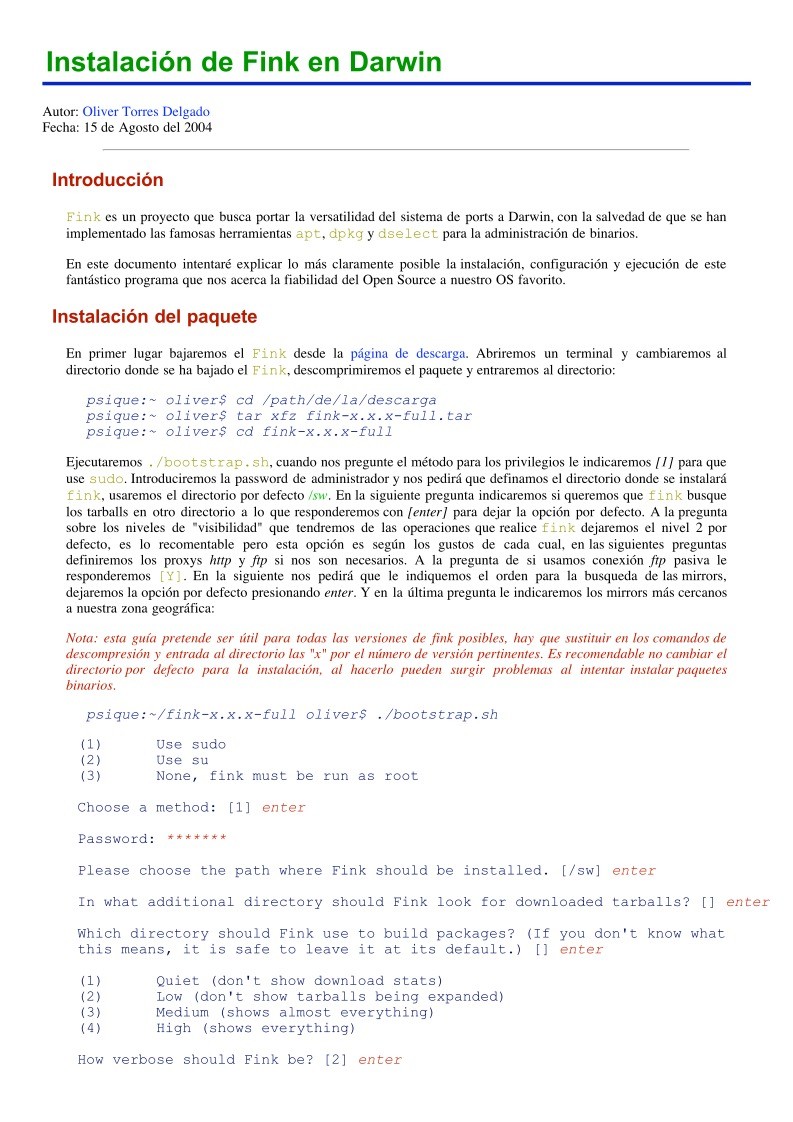 Instalación de Fink en Darwin

Autor: Oliver Torres Delgado
Fecha: 15 de Agosto del 2004

Introducción

Fink es un proyecto que busca portar la versatilidad del sistema de ports a Darwin, con la salvedad de que se han implementado las famosas herramientas apt, dpkg y dselect para la administración de binarios.

En este documento intentaré explicar lo más claramente posible la instalación, configuración y ejecución de este fantástico programa que nos acerca la fiabilidad del Open Source a nuestro OS favorito.

Instalación del paquete

En primer lugar bajaremos el Fink desde la página de descarga. Abriremos un terminal y cambiaremos al directorio donde se ha bajado el Fink, descomprimiremos el paquete y entraremos al directorio:

psique:~ oliver$ cd /path/de/la/descarga
psique:~ oliver$ tar xfz fink-x.x.x-full.tar
psique:~ oliver$ cd fink-x.x.x-full

Ejecutaremos ./bootstrap.sh, cuando nos pregunte el método para los privilegios le indicaremos [1] para que use sudo. Introduciremos la password de administrador y nos pedirá que definamos el directorio donde se instalará fink, usaremos el directorio por defecto /sw. En la siguiente pregunta indicaremos si queremos que fink busque los tarballs en otro directorio a lo que responderemos con [enter] para dejar la opción por defecto. A la pregunta sobre los niveles de "visibilidad" que tendremos de las operaciones que realice fink dejaremos el nivel 2 por defecto, es lo recomentable pero esta opción es según los gustos de cada cual, en las siguientes preguntas definiremos los proxys http y ftp si nos son necesarios. A la pregunta de si usamos conexión ftp pasiva le responderemos [Y]. En la siguiente nos pedirá que le indiquemos el orden para la busqueda de las mirrors, dejaremos la opción por defecto presionando enter. Y en la última pregunta le indicaremos los mirrors más cercanos a nuestra zona geográfica:

Nota: esta guía pretende ser útil para todas las versiones de fink posibles, hay que sustituir en los comandos de descompresión y entrada al directorio las "x" por el número de versión pertinentes. Es recomendable no cambiar el directorio por defecto para la instalación, al hacerlo pueden surgir problemas al intentar instalar paquetes binarios.

psique:~/fink-x.x.x-full oliver$ ./bootstrap.sh

(1) Use sudo
(2) Use su
(3) None, fink must be run as root

Choose a method: [1] enter

Password: *******

Please choose the path where Fink should be installed. [/sw] enter

In what additional directory should Fink look for downloaded tarballs? [] enter

Which directory should Fink use to build packages? (If you don't know what this means, it is safe to leave it at its default.) [] enter

(1) Quiet (don't show download stats)
(2) Low (don't show tarballs being expanded)
(3) Medium (shows almost everything)
(4) High (shows everything)

How verbose should Fink be? [2] enter